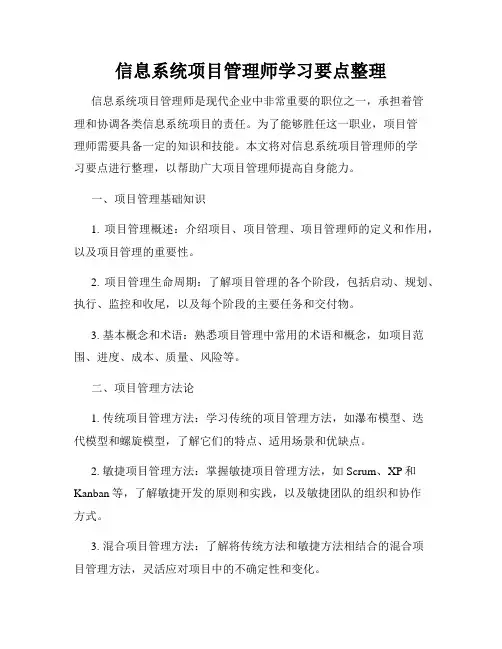 信息系统项目管理师学习要点整理

信息系统项目管理师是现代企业中非常重要的职位之一，承担着管理和协调各类信息系统项目的责任。为了能够胜任这一职业，项目管理师需要具备一定的知识和技能。本文将对信息系统项目管理师的学习要点进行整理，以帮助广大项目管理师提高自身能力。

一、项目管理基础知识

1. 项目管理概述：介绍项目、项目管理、项目管理师的定义和作用，以及项目管理的重要性。

2. 项目管理生命周期：了解项目管理的各个阶段，包括启动、规划、执行、监控和收尾，以及每个阶段的主要任务和交付物。

3. 基本概念和术语：熟悉项目管理中常用的术语和概念，如项目范围、进度、成本、质量、风险等。

二、项目管理方法论

1. 传统项目管理方法：学习传统的项目管理方法，如瀑布模型、迭代模型和螺旋模型，了解它们的特点、适用场景和优缺点。

2. 敏捷项目管理方法：掌握敏捷项目管理方法，如 Scrum、XP 和 Kanban 等，了解敏捷开发的原则和实践，以及敏捷团队的组织和协作方式。

3. 混合项目管理方法：了解将传统方法和敏捷方法相结合的混合项目管理方法，灵活应对项目中的不确定性和变化。